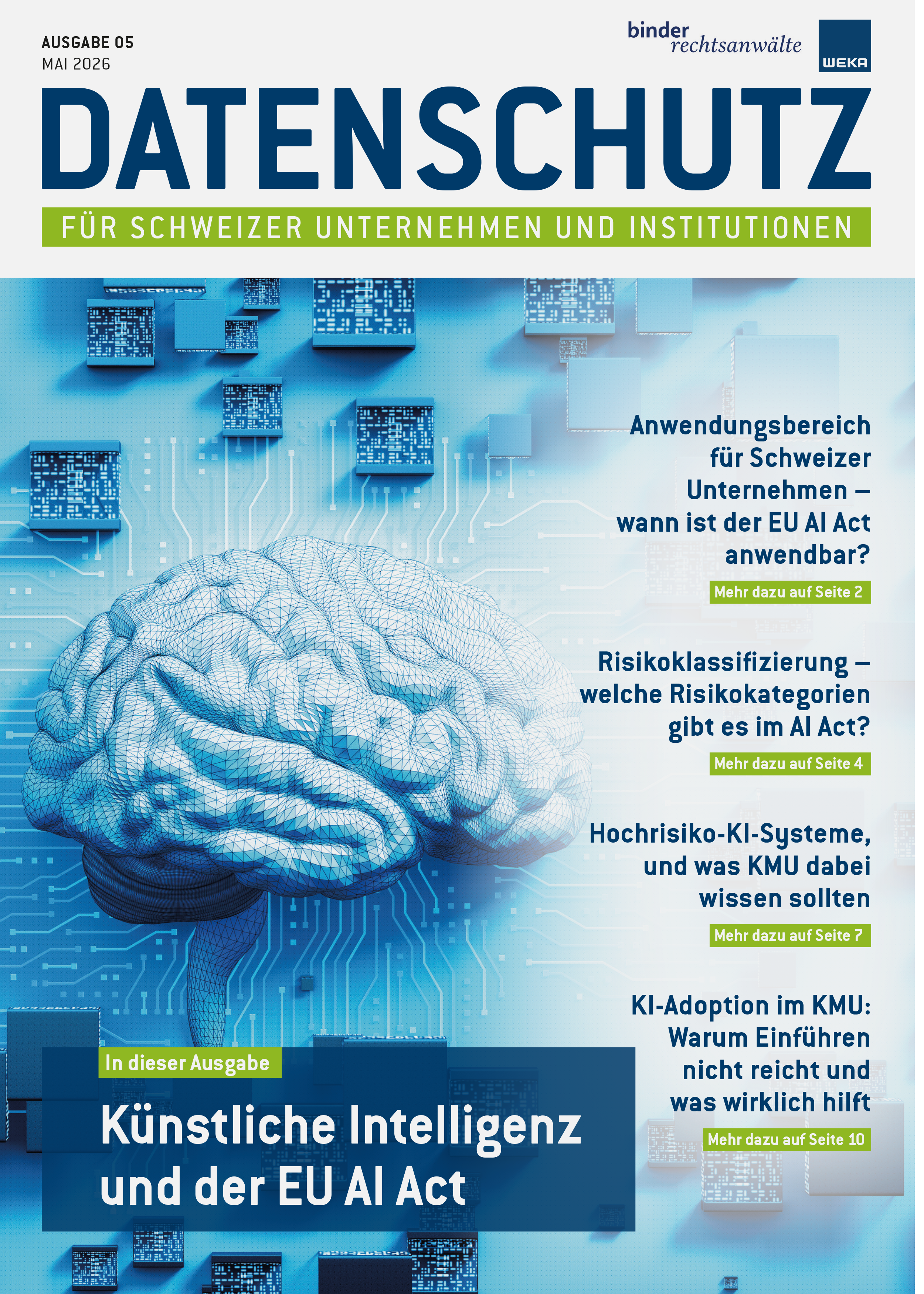 AUSGABE 05
MAI 2026

binder
rechtsanwälte

WEKA

DATENSCHUTZ

FÜR SCHWEIZER UNTERNEHMEN UND INSTITUTIONEN

Anwendungsbereich für Schweizer Unternehmen – wann ist der EU AI Act anwendbar?

Mehr dazu auf Seite 2

Risikoklassifizierung – welche Risikokategorien gibt es im AI Act?

Mehr dazu auf Seite 4

Hochrisiko-KI-Systeme, und was KMU dabei wissen sollten

Mehr dazu auf Seite 7

KI-Adoption im KMU: Warum Einführen nicht reicht und was wirklich hilft

Mehr dazu auf Seite 10

In dieser Ausgabe

Künstliche Intelligenz und der EU AI Act